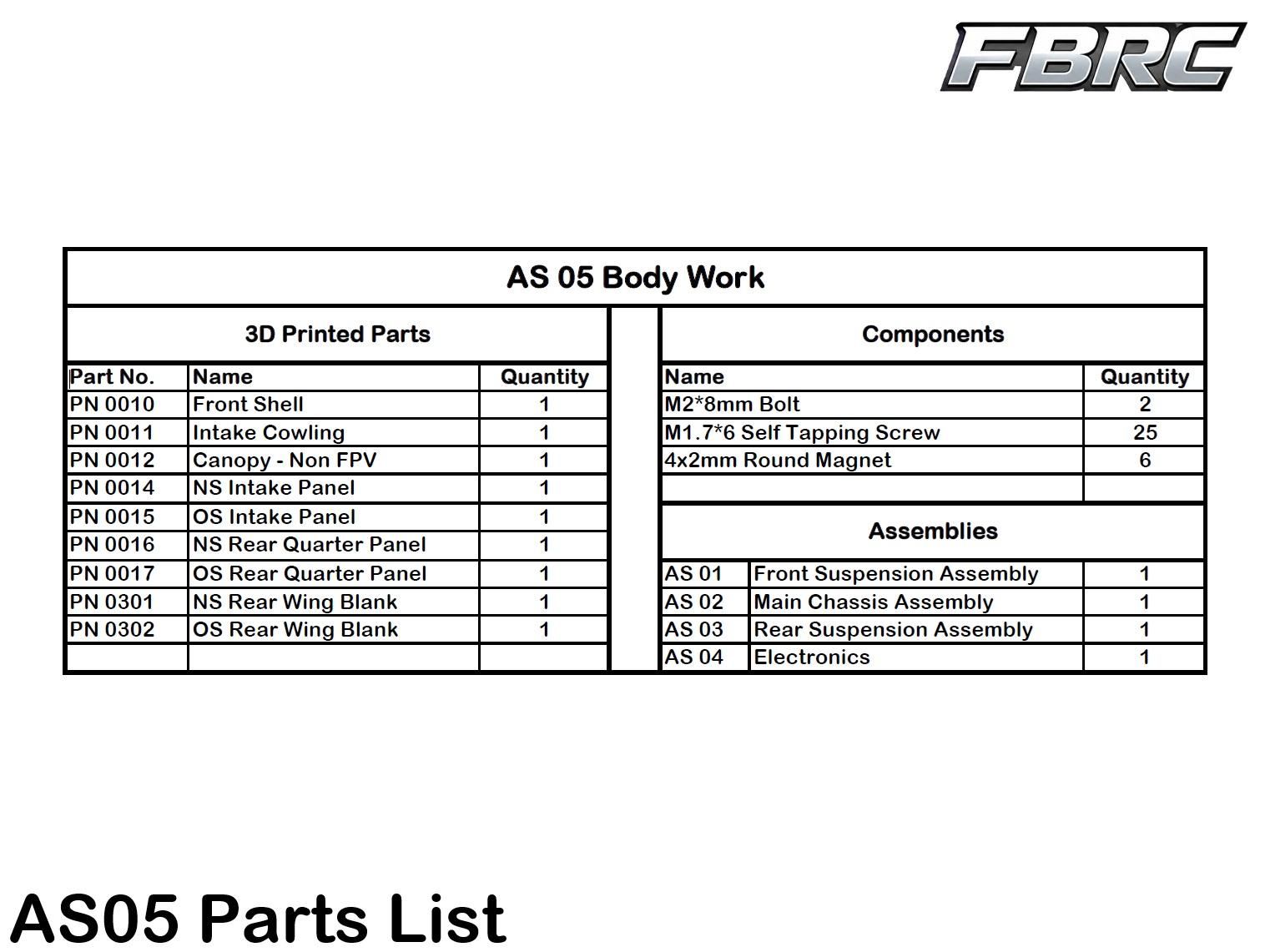 FBRC

AS 05 Body Work

3D Printed Parts

| Part No. | Name | Quantity |
|---|---|---|
| PN 0010 | Front Shell | 1 |
| PN 0011 | Intake Cowling | 1 |
| PN 0012 | Canopy - Non FPV | 1 |
| PN 0014 | NS Intake Panel | 1 |
| PN 0015 | OS Intake Panel | 1 |
| PN 0016 | NS Rear Quarter Panel | 1 |
| PN 0017 | OS Rear Quarter Panel | 1 |
| PN 0301 | NS Rear Wing Blank | 1 |
| PN 0302 | OS Rear Wing Blank | 1 |
| | | |

Components

| Name | Quantity |
|---|---|
| M2*8mm Bolt | 2 |
| M1.7*6 Self Tapping Screw | 25 |
| 4x2mm Round Magnet | 6 |
| | |

Assemblies

| | | |
|---|---|---|
| AS 01 | Front Suspension Assembly | 1 |
| AS 02 | Main Chassis Assembly | 1 |
| AS 03 | Rear Suspension Assembly | 1 |
| AS 04 | Electronics | 1 |

AS05 Parts List